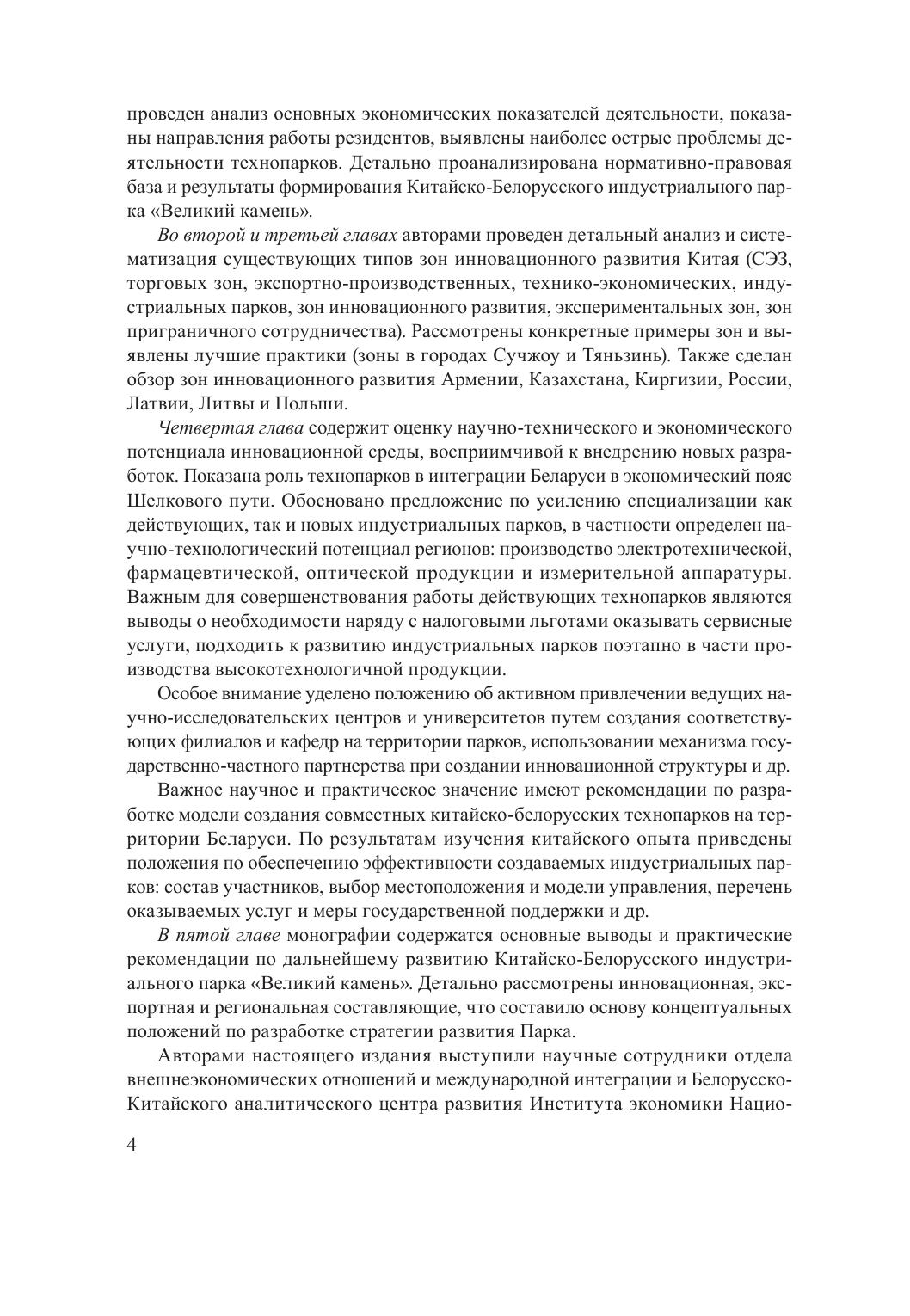 проведен анализ основных экономических показателей деятельности, показаны направления работы резидентов, выявлены наиболее острые проблемы деятельности технопарков. Детально проанализирована нормативно-правовая база и результаты формирования Китайско-Белорусского индустриального парка «Великий камень».

Во второй и третьей главах авторами проведен детальный анализ и систематизация существующих типов зон инновационного развития Китая (СЭЗ, торговых зон, экспортно-производственных, технико-экономических, индустриальных парков, зон инновационного развития, экспериментальных зон, зон приграничного сотрудничества). Рассмотрены конкретные примеры зон и выявлены лучшие практики (зоны в городах Сучжоу и Тяньзинь). Также сделан обзор зон инновационного развития Армении, Казахстана, Киргизии, России, Латвии, Литвы и Польши.

Четвертая глава содержит оценку научно-технического и экономического потенциала инновационной среды, восприимчивой к внедрению новых разработок. Показана роль технопарков в интеграции Беларуси в экономический пояс Шелкового пути. Обосновано предложение по усилению специализации как действующих, так и новых индустриальных парков, в частности определен научно-технологический потенциал регионов: производство электротехнической, фармацевтической, оптической продукции и измерительной аппаратуры. Важным для совершенствования работы действующих технопарков являются выводы о необходимости наряду с налоговыми льготами оказывать сервисные услуги, подходить к развитию индустриальных парков поэтапно в части производства высокотехнологичной продукции.

Особое внимание уделено положению об активном привлечении ведущих научно-исследовательских центров и университетов путем создания соответствующих филиалов и кафедр на территории парков, использовании механизма государственно-частного партнерства при создании инновационной структуры и др.

Важное научное и практическое значение имеют рекомендации по разработке модели создания совместных китайско-белорусских технопарков на территории Беларуси. По результатам изучения китайского опыта приведены положения по обеспечению эффективности создаваемых индустриальных парков: состав участников, выбор местоположения и модели управления, перечень оказываемых услуг и меры государственной поддержки и др.

В пятой главе монографии содержатся основные выводы и практические рекомендации по дальнейшему развитию Китайско-Белорусского индустриального парка «Великий камень». Детально рассмотрены инновационная, экспортная и региональная составляющие, что составило основу концептуальных положений по разработке стратегии развития Парка.

Авторами настоящего издания выступили научные сотрудники отдела внешнеэкономических отношений и международной интеграции и Белорусско-Китайского аналитического центра развития Института экономики Нацио-

4